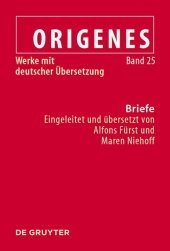 ORIGENES

Werke mit deutscher Übersetzung

Band 25

Briefe

Eingeleitet und übersetzt von Alfons Fürst und Maren Niehoff

DE GRUYTER